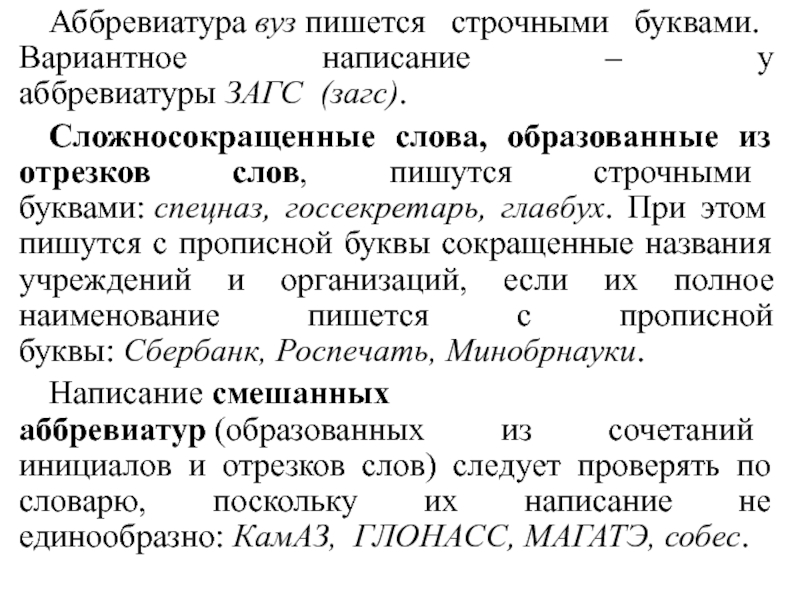 Аббревиатура вуз пишется строчными буквами. Вариантное написание – у аббревиатуры ЗАГС (загс).

Сложносокращенные слова, образованные из отрезков слов, пишутся строчными буквами: спецназ, госсекретарь, главбух. При этом пишутся с прописной буквы сокращенные названия учреждений и организаций, если их полное наименование пишется с прописной буквы: Сбербанк, Роспечать, Минобрнауки.

Написание смешанных аббревиатур (образованных из сочетаний инициалов и отрезков слов) следует проверять по словарю, поскольку их написание не единообразно: КамАЗ, ГЛОНАСС, МАГАТЭ, собес.